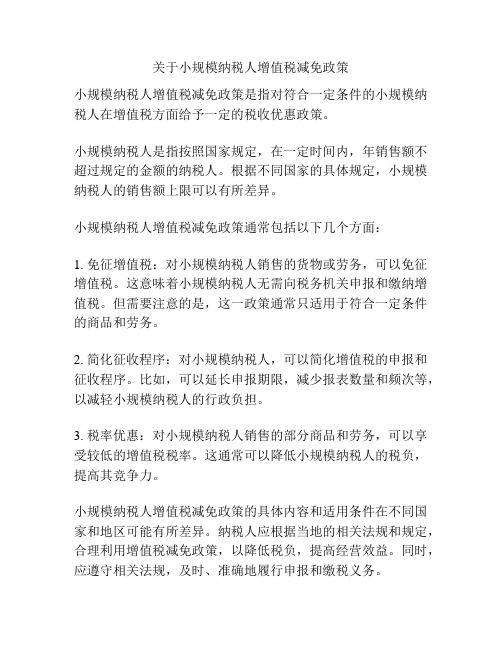 关于小规模纳税人增值税减免政策

小规模纳税人增值税减免政策是指对符合一定条件的小规模纳税人在增值税方面给予一定的税收优惠政策。

小规模纳税人是指按照国家规定，在一定时间内，年销售额不超过规定的金额的纳税人。根据不同国家的具体规定，小规模纳税人的销售额上限可以有所差异。

小规模纳税人增值税减免政策通常包括以下几个方面：

1. 免征增值税：对小规模纳税人销售的货物或劳务，可以免征增值税。这意味着小规模纳税人无需向税务机关申报和缴纳增值税。但需要注意的是，这一政策通常只适用于符合一定条件的商品和劳务。

2. 简化征收程序：对小规模纳税人，可以简化增值税的申报和征收程序。比如，可以延长申报期限，减少报表数量和频次等，以减轻小规模纳税人的行政负担。

3. 税率优惠：对小规模纳税人销售的部分商品和劳务，可以享受较低的增值税税率。这通常可以降低小规模纳税人的税负，提高其竞争力。

小规模纳税人增值税减免政策的具体内容和适用条件在不同国家和地区可能有所差异。纳税人应根据当地的相关法规和规定，合理利用增值税减免政策，以降低税负，提高经营效益。同时，应遵守相关法规，及时、准确地履行申报和缴税义务。